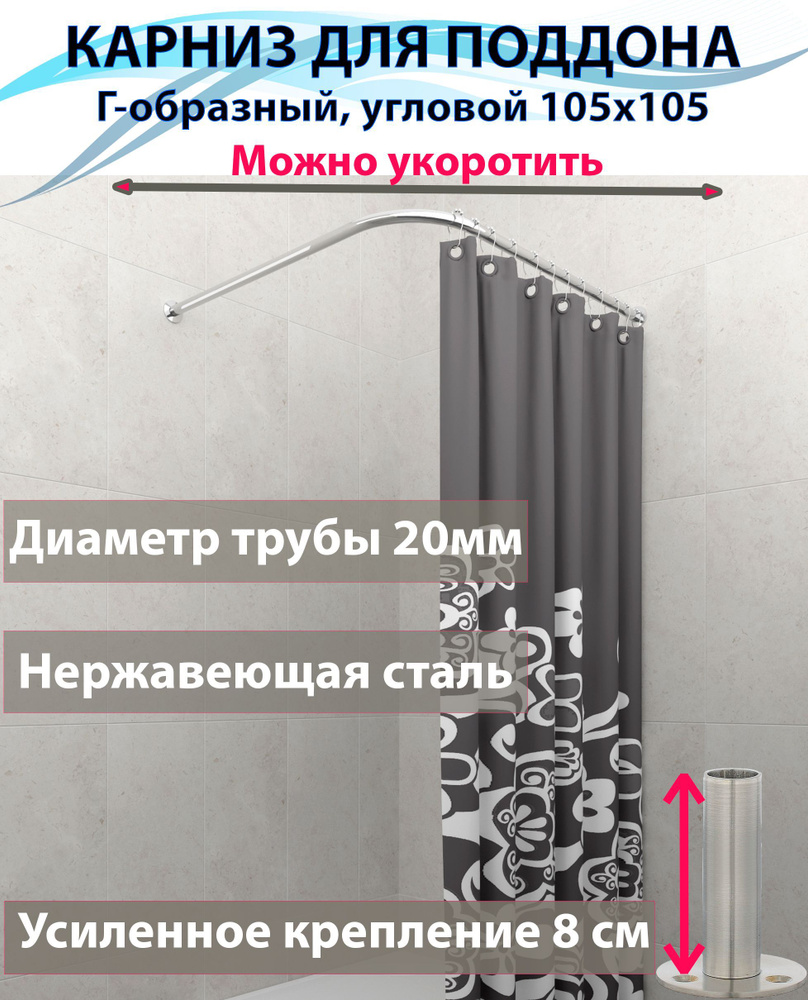 КАРНИЗ ДЛЯ ПОДДОНА
Г-образный, угловой 105х105
Можно укоротить

Диаметр трубы 20мм

Нержавеющая сталь

Усиленное крепление 8 см